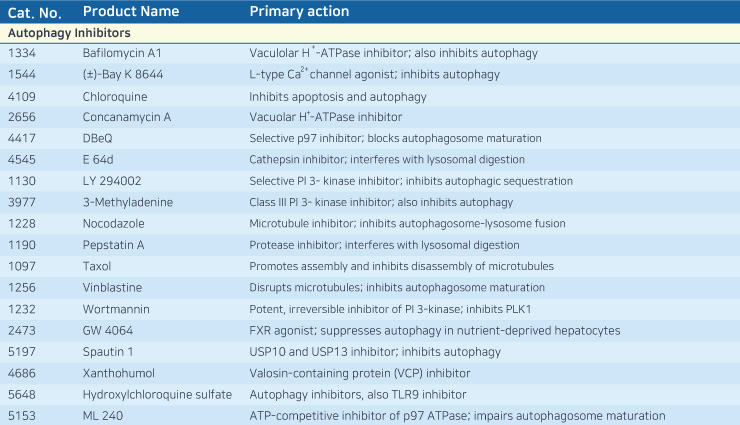 | Cat. No. | Product Name | Primary action |
|---|---|---|
| Autophagy Inhibitors | | |
| 1334 | Bafilomycin A1 | Vaculolar $H^+$-ATPase inhibitor; also inhibits autophagy |
| 1544 | (±)-Bay K 8644 | L-type $Ca^{2+}$ channel agonist; inhibits autophagy |
| 4109 | Chloroquine | Inhibits apoptosis and autophagy |
| 2656 | Concanamycin A | Vacuolar $H^+$-ATPase inhibitor |
| 4417 | DBeQ | Selective p97 inhibitor; blocks autophagosome maturation |
| 4545 | E 64d | Cathepsin inhibitor; interferes with lysosomal digestion |
| 1130 | LY 294002 | Selective PI 3- kinase inhibitor; inhibits autophagic sequestration |
| 3977 | 3-Methyladenine | Class III PI 3- kinase inhibitor; also inhibits autophagy |
| 1228 | Nocodazole | Microtubule inhibitor; inhibits autophagosome-lysosome fusion |
| 1190 | Pepstatin A | Protease inhibitor; interferes with lysosomal digestion |
| 1097 | Taxol | Promotes assembly and inhibits disassembly of microtubules |
| 1256 | Vinblastine | Disrupts microtubules; inhibits autophagosome maturation |
| 1232 | Wortmannin | Potent, irreversible inhibitor of PI 3-kinase; inhibits PLK1 |
| 2473 | GW 4064 | FXR agonist; suppresses autophagy in nutrient-deprived hepatocytes |
| 5197 | Spautin 1 | USP10 and USP13 inhibitor; inhibits autophagy |
| 4686 | Xanthohumol | Valosin-containing protein (VCP) inhibitor |
| 5648 | Hydroxylchloroquine sulfate | Autophagy inhibitors, also TLR9 inhibitor |
| 5153 | ML 240 | ATP-competitive inhibitor of p97 ATPase; impairs autophagosome maturation |